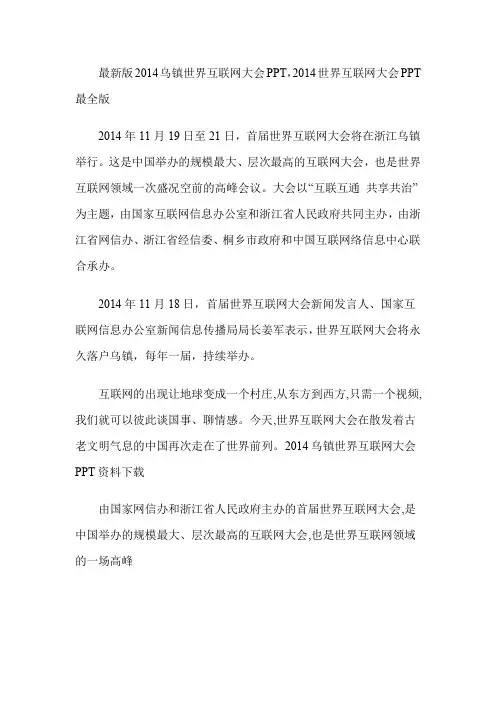 最新版2014乌镇世界互联网大会PPT,2014世界互联网大会PPT最全版

2014年11月19日至21日，首届世界互联网大会将在浙江乌镇举行。这是中国举办的规模最大、层次最高的互联网大会，也是世界互联网领域一次盛况空前的高峰会议。大会以“互联互通 共享共治”为主题，由国家互联网信息办公室和浙江省人民政府共同主办，由浙江省网信办、浙江省经信委、桐乡市政府和中国互联网络信息中心联合承办。

2014年11月18日，首届世界互联网大会新闻发言人、国家互联网信息办公室新闻信息传播局局长姜军表示，世界互联网大会将永久落户乌镇，每年一届，持续举办。

互联网的出现让地球变成一个村庄,从东方到西方,只需一个视频,我们就可以彼此谈国事、聊情感。今天,世界互联网大会在散发着古老文明气息的中国再次走在了世界前列。2014乌镇世界互联网大会PPT资料下载

由国家网信办和浙江省人民政府主办的首届世界互联网大会,是中国举办的规模最大、层次最高的互联网大会,也是世界互联网领域的一场高峰